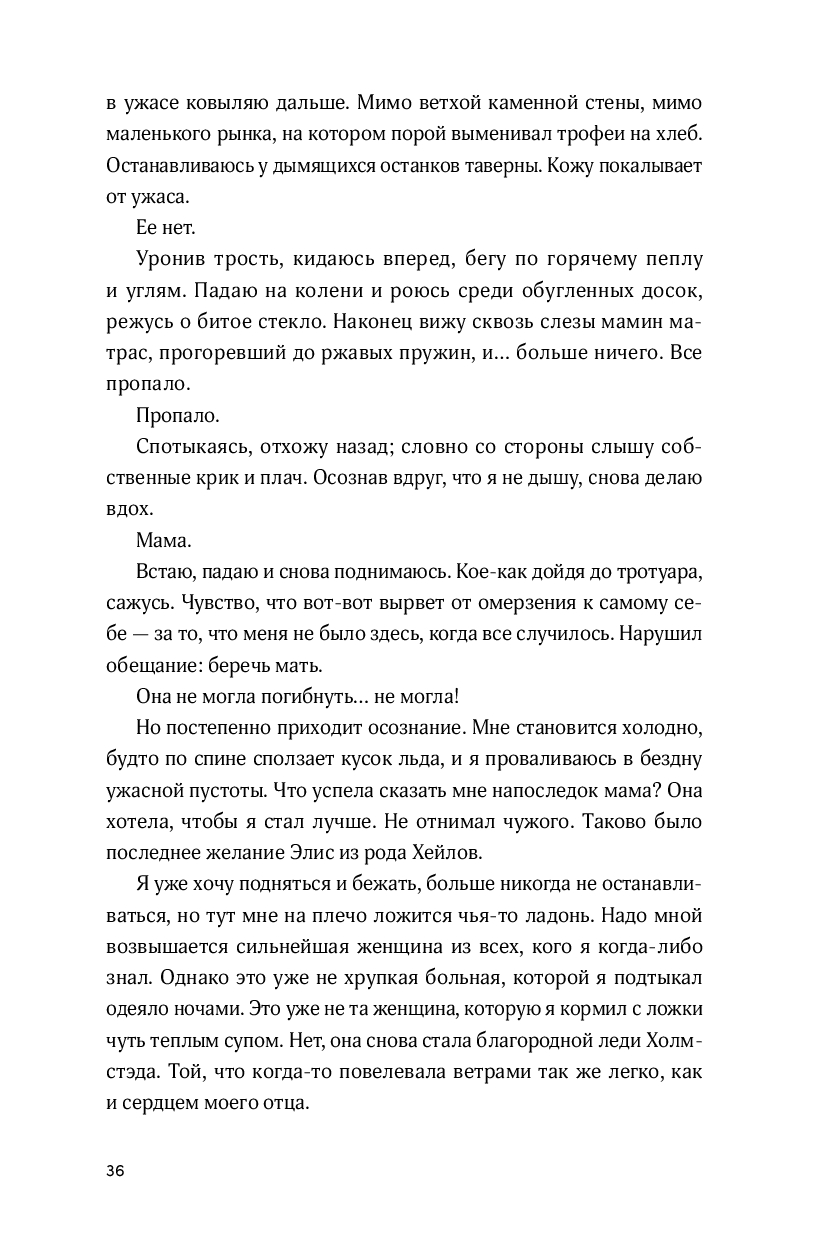 в ужасе ковыляю дальше. Мимо ветхой каменной стены, мимо маленького рынка, на котором порой выменивал трофеи на хлеб. Останавливаюсь у дымящихся останков таверны. Кожу покалывает от ужаса.

Ее нет.

Уронив трость, кидаюсь вперед, бегу по горячему пеплу и углям. Падаю на колени и роюсь среди обугленных досок, режусь о битое стекло. Наконец вижу сквозь слезы мамин матрас, прогоревший до ржавых пружин, и… больше ничего. Все пропало.

Пропало.

Спотыкаясь, отхожу назад; словно со стороны слышу собственные крик и плач. Осознав вдруг, что я не дышу, снова делаю вдох.

Мама.

Встаю, падаю и снова поднимаюсь. Кое-как дойдя до тротуара, сажусь. Чувство, что вот-вот вырвет от омерзения к самому себе — за то, что меня не было здесь, когда все случилось. Нарушил обещание: беречь мать.

Она не могла погибнуть… не могла!

Но постепенно приходит осознание. Мне становится холодно, будто по спине сползает кусок льда, и я проваливаюсь в бездну ужасной пустоты. Что успела сказать мне напоследок мама? Она хотела, чтобы я стал лучше. Не отнимал чужого. Таково было последнее желание Элис из рода Хейлов.

Я уже хочу подняться и бежать, больше никогда не останавливаться, но тут мне на плечо ложится чья-то ладонь. Надо мной возвышается сильнейшая женщина из всех, кого я когда-либо знал. Однако это уже не хрупкая больная, которой я подтыкал одеяло ночами. Это уже не та женщина, которую я кормил с ложки чуть теплым супом. Нет, она снова стала благородной леди Холмстэда. Той, что когда-то повелевала ветрами так же легко, как и сердцем моего отца.

36